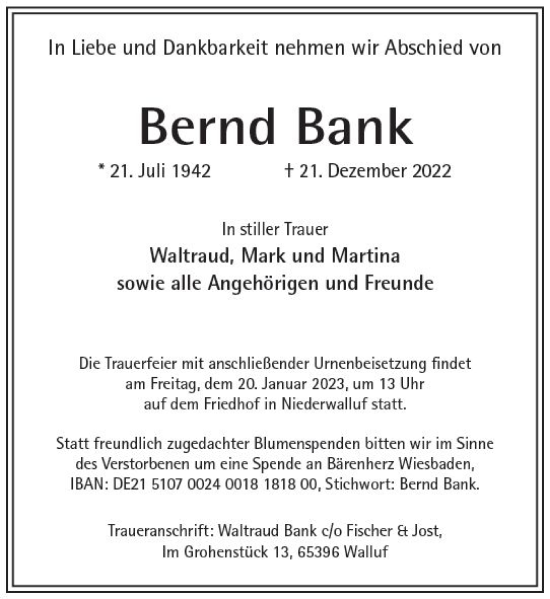 In Liebe und Dankbarkeit nehmen wir Abschied von

Bernd Bank

* 21. Juli 1942 † 21. Dezember 2022

In stiller Trauer
Waltraud, Mark und Martina
sowie alle Angehörigen und Freunde

Die Trauerfeier mit anschließender Urnenbeisetzung findet am Freitag, dem 20. Januar 2023, um 13 Uhr auf dem Friedhof in Niederwalluf statt.

Statt freundlich zugedachter Blumenspenden bitten wir im Sinne des Verstorbenen um eine Spende an Bärenherz Wiesbaden, IBAN: DE21 5107 0024 0018 1818 00, Stichwort: Bernd Bank.

Traueranschrift: Waltraud Bank c/o Fischer & Jost, Im Grohenstück 13, 65396 Walluf